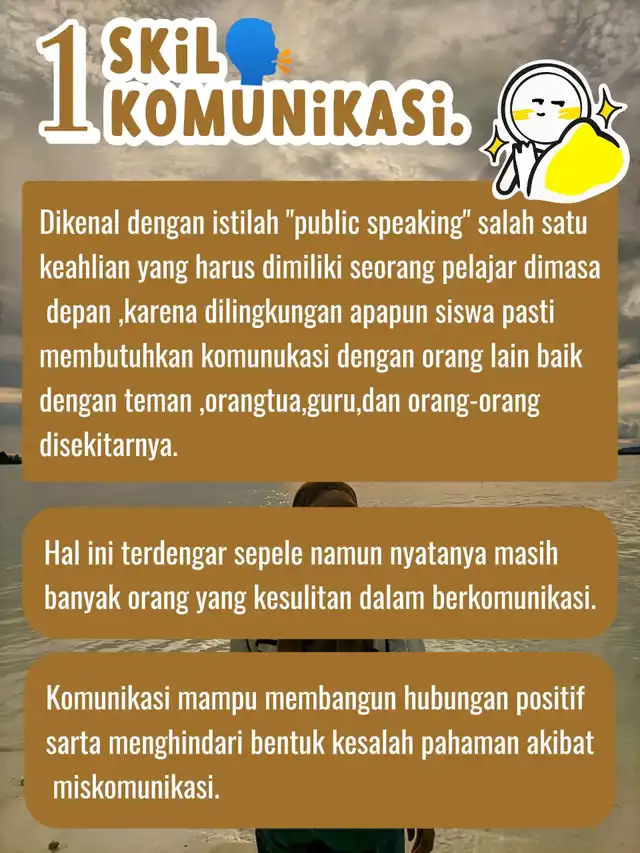 1 SKiL KOMUNiKASi.

Dikenal dengan istilah "public speaking" salah satu keahlian yang harus dimiliki seorang pelajar dimasa depan ,karena dilingkungan apapun siswa pasti membutuhkan komunukasi dengan orang lain baik dengan teman ,orangtua,guru,dan orang-orang disekitarnya.

Hal ini terdengar sepele namun nyatanya masih banyak orang yang kesulitan dalam berkomunikasi.

Komunikasi mampu membangun hubungan positif sarta menghindari bentuk kesalah pahaman akibat miskomunikasi.